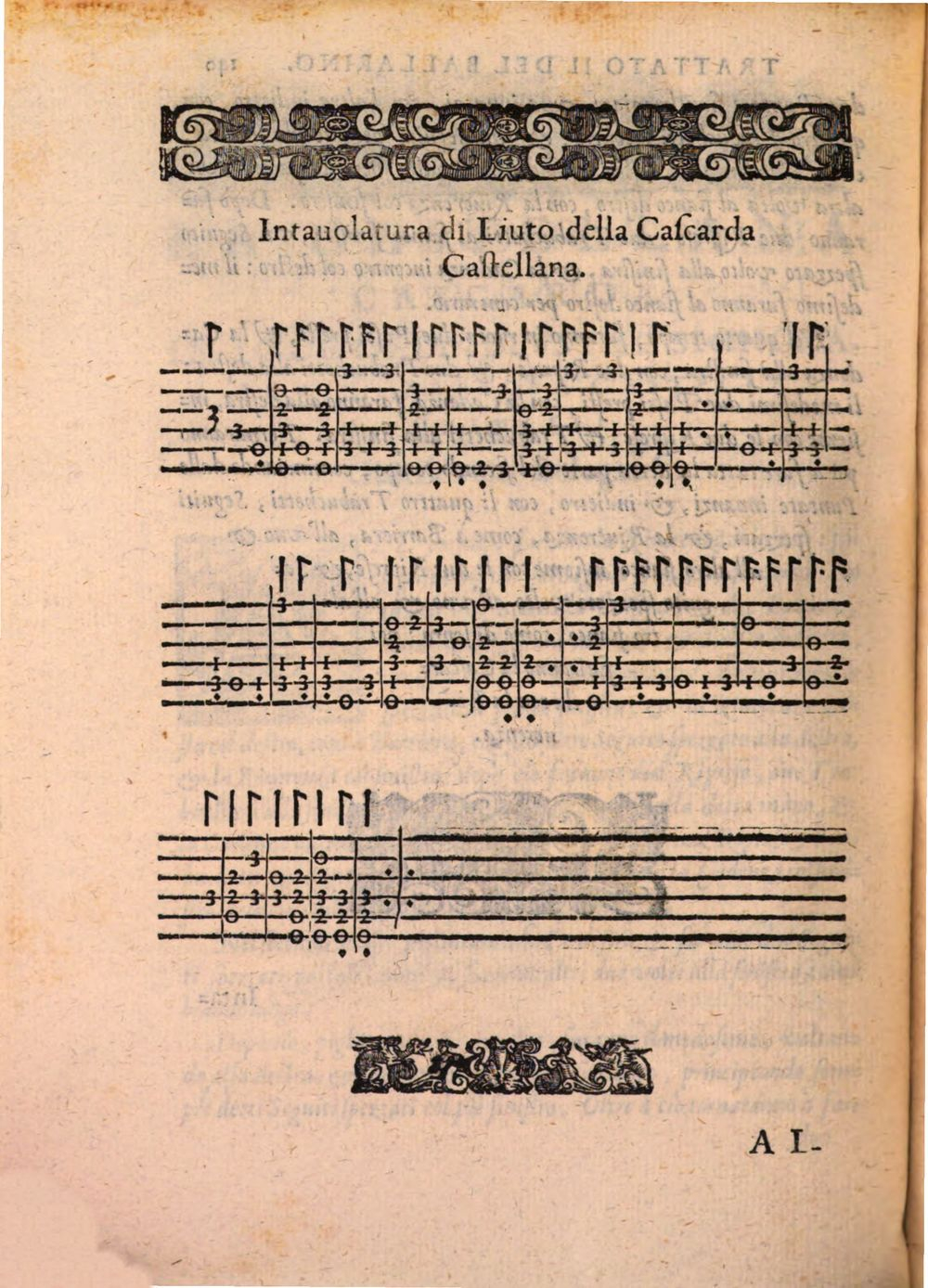 Intauolatura di Liuto della Caſcarda Caſtellana.

A I-